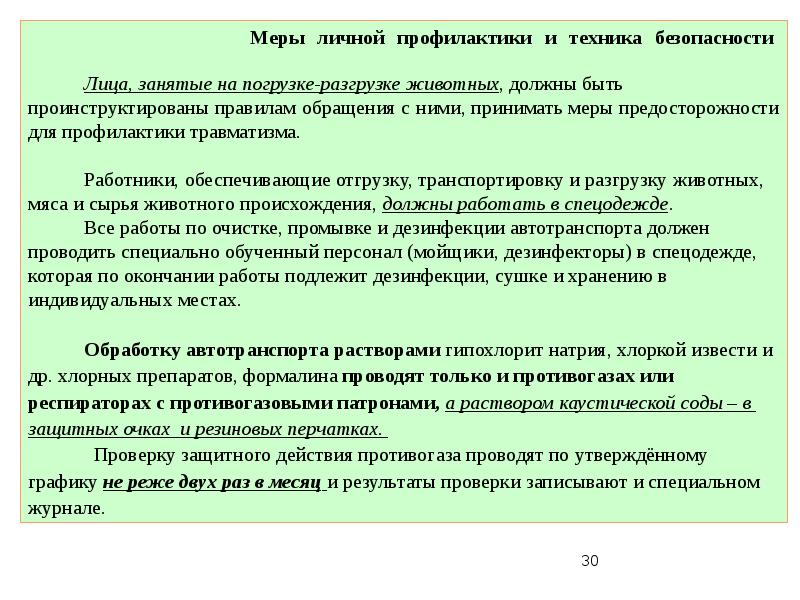 Меры личной профилактики и техника безопасности

Лица, занятые на погрузке-разгрузке животных, должны быть проинструктированы правилам обращения с ними, принимать меры предосторожности для профилактики травматизма.

Работники, обеспечивающие отгрузку, транспортировку и разгрузку животных, мяса и сырья животного происхождения, должны работать в спецодежде.

Все работы по очистке, промывке и дезинфекции автотранспорта должен проводить специально обученный персонал (мойщики, дезинфекторы) в спецодежде, которая по окончании работы подлежит дезинфекции, сушке и хранению в индивидуальных местах.

Обработку автотранспорта растворами гипохлорит натрия, хлоркой извести и др. хлорных препаратов, формалина проводят только и противогазах или респираторах с противогазовыми патронами, а раствором каустической соды – в защитных очках и резиновых перчатках.

Проверку защитного действия противогаза проводят по утверждённому графику не реже двух раз в месяц и результаты проверки записывают и специальном журнале.

30